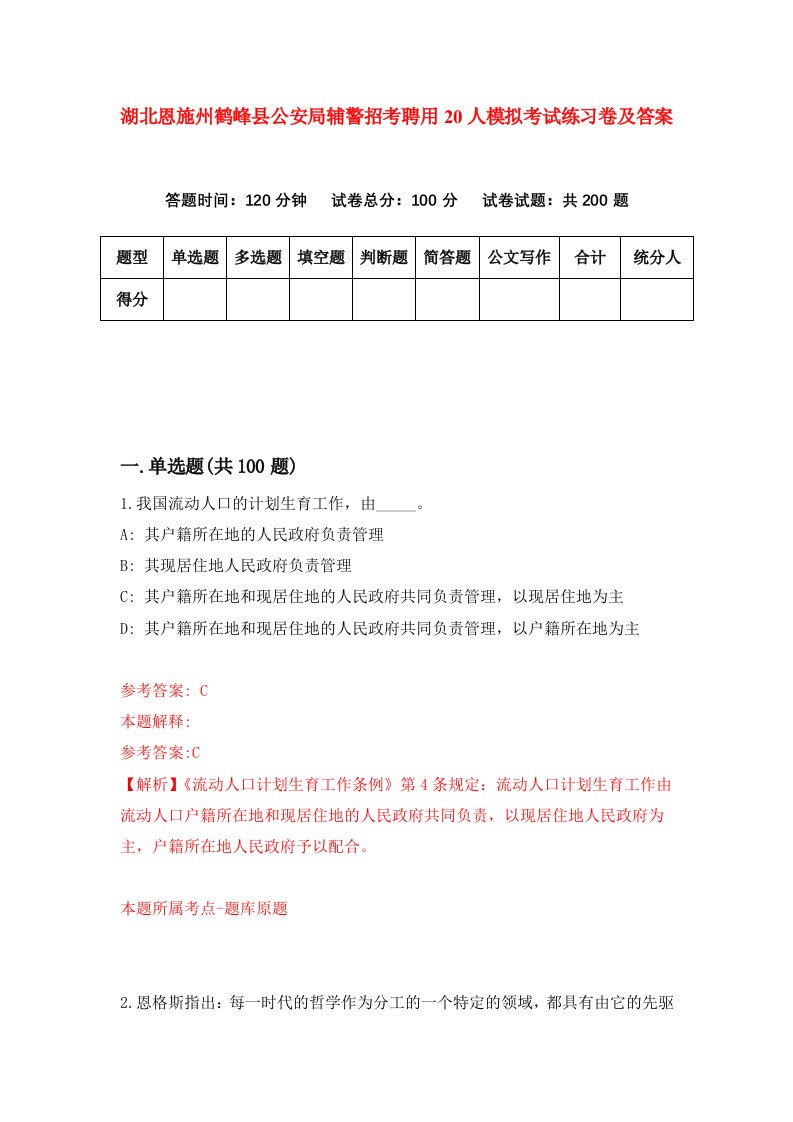 湖北恩施州鹤峰县公安局辅警招考聘用20人模拟考试练习卷及答案

答题时间：120分钟　试卷总分：100分　试卷试题：共200题

| 题型 | 单选题 | 多选题 | 填空题 | 判断题 | 简答题 | 公文写作 | 合计 | 统分人 |
|---|---|---|---|---|---|---|---|---|
| 得分 | | | | | | | | |

一.单选题(共100题)

1.我国流动人口的计划生育工作，由_____。

A: 其户籍所在地的人民政府负责管理

B: 其现居住地人民政府负责管理

C: 其户籍所在地和现居住地的人民政府共同负责管理，以现居住地为主

D: 其户籍所在地和现居住地的人民政府共同负责管理，以户籍所在地为主

参考答案: C

本题解释:

参考答案:C

【解析】《流动人口计划生育工作条例》第4条规定：流动人口计划生育工作由流动人口户籍所在地和现居住地的人民政府共同负责，以现居住地人民政府为主，户籍所在地人民政府予以配合。

本题所属考点-题库原题

2.恩格斯指出：每一时代的哲学作为分工的一个特定的领域，都具有由它的先驱